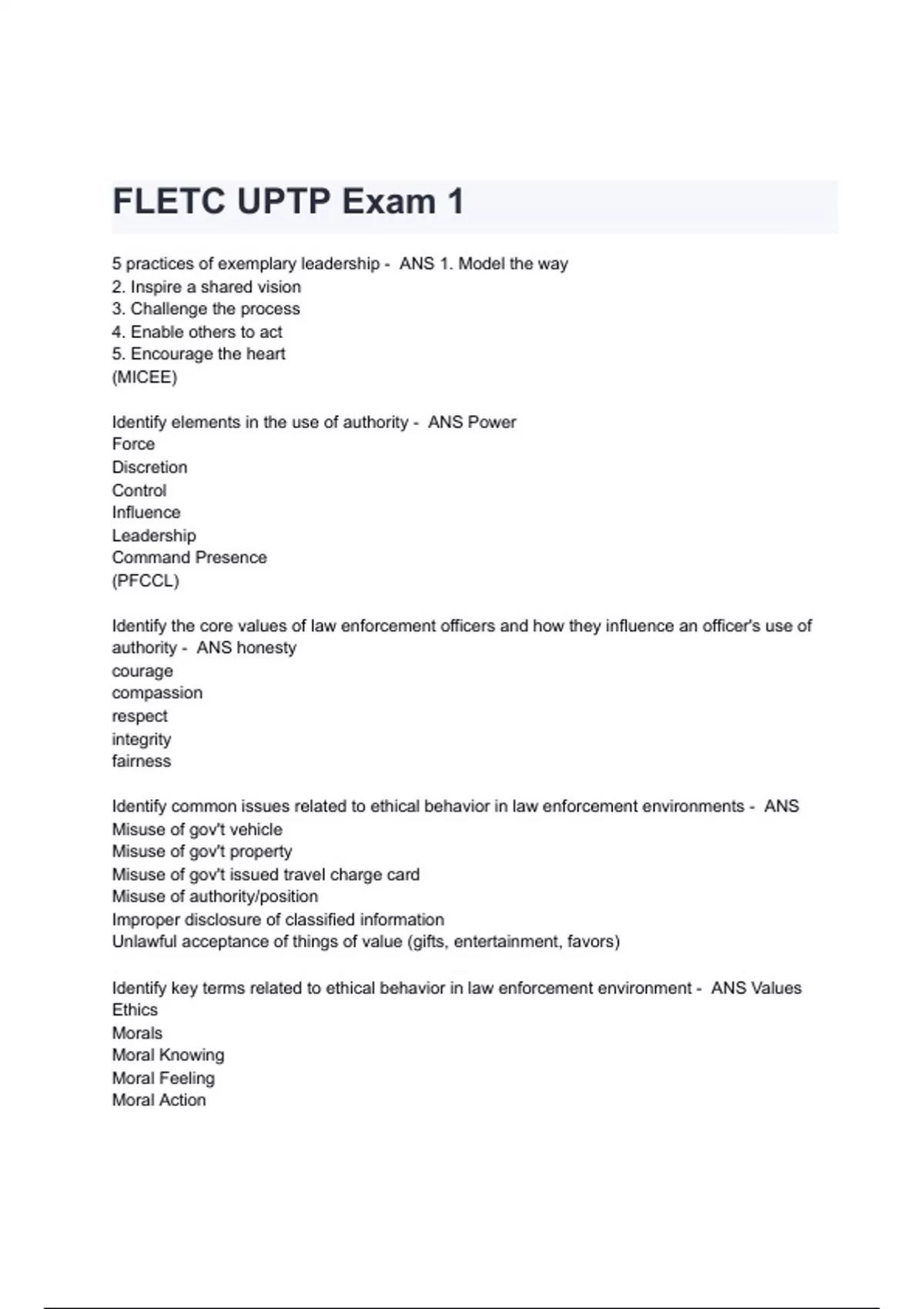 FLETC UPTP Exam 1

5 practices of exemplary leadership - ANS 1. Model the way
2. Inspire a shared vision
3. Challenge the process
4. Enable others to act
5. Encourage the heart
(MICEE)

Identify elements in the use of authority - ANS Power
Force
Discretion
Control
Influence
Leadership
Command Presence
(PFCCL)

Identify the core values of law enforcement officers and how they influence an officer's use of authority - ANS honesty
courage
compassion
respect
integrity
fairness

Identify common issues related to ethical behavior in law enforcement environments - ANS
Misuse of gov't vehicle
Misuse of gov't property
Misuse of gov't issued travel charge card
Misuse of authority/position
Improper disclosure of classified information
Unlawful acceptance of things of value (gifts, entertainment, favors)

Identify key terms related to ethical behavior in law enforcement environment - ANS Values
Ethics
Morals
Moral Knowing
Moral Feeling
Moral Action